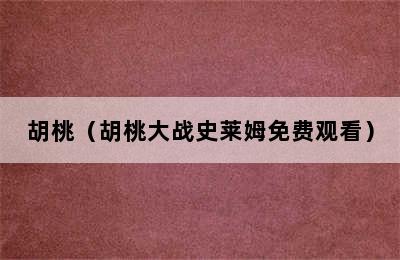 胡桃（胡桃大战史莱姆免费观看）